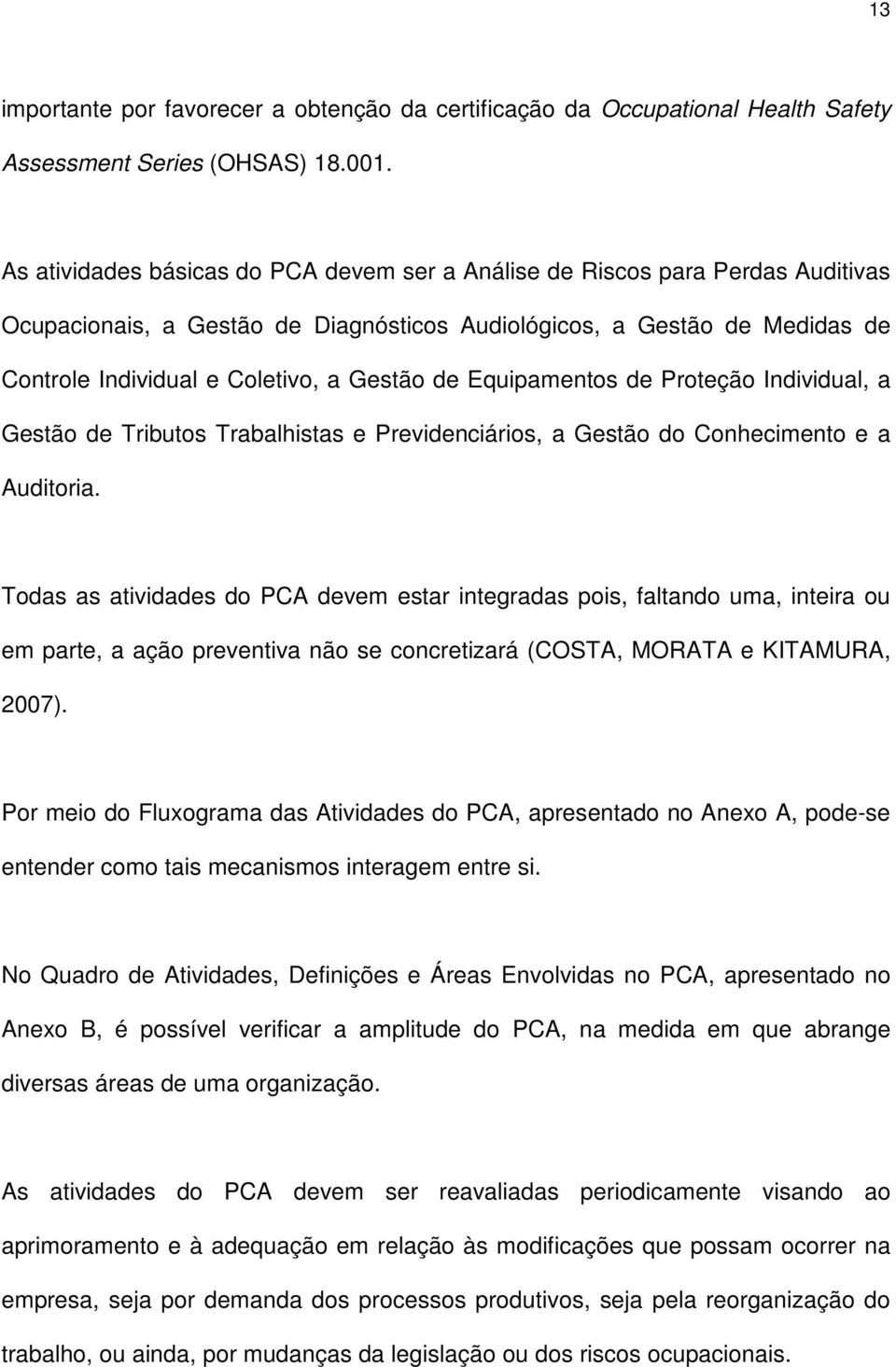 13

importante por favorecer a obtenção da certificação da Occupational Health Safety Assessment Series (OHSAS) 18.001.

As atividades básicas do PCA devem ser a Análise de Riscos para Perdas Auditivas Ocupacionais, a Gestão de Diagnósticos Audiológicos, a Gestão de Medidas de Controle Individual e Coletivo, a Gestão de Equipamentos de Proteção Individual, a Gestão de Tributos Trabalhistas e Previdenciários, a Gestão do Conhecimento e a Auditoria.

Todas as atividades do PCA devem estar integradas pois, faltando uma, inteira ou em parte, a ação preventiva não se concretizará (COSTA, MORATA e KITAMURA, 2007).

Por meio do Fluxograma das Atividades do PCA, apresentado no Anexo A, pode-se entender como tais mecanismos interagem entre si.

No Quadro de Atividades, Definições e Áreas Envolvidas no PCA, apresentado no Anexo B, é possível verificar a amplitude do PCA, na medida em que abrange diversas áreas de uma organização.

As atividades do PCA devem ser reavaliadas periodicamente visando ao aprimoramento e à adequação em relação às modificações que possam ocorrer na empresa, seja por demanda dos processos produtivos, seja pela reorganização do trabalho, ou ainda, por mudanças da legislação ou dos riscos ocupacionais.